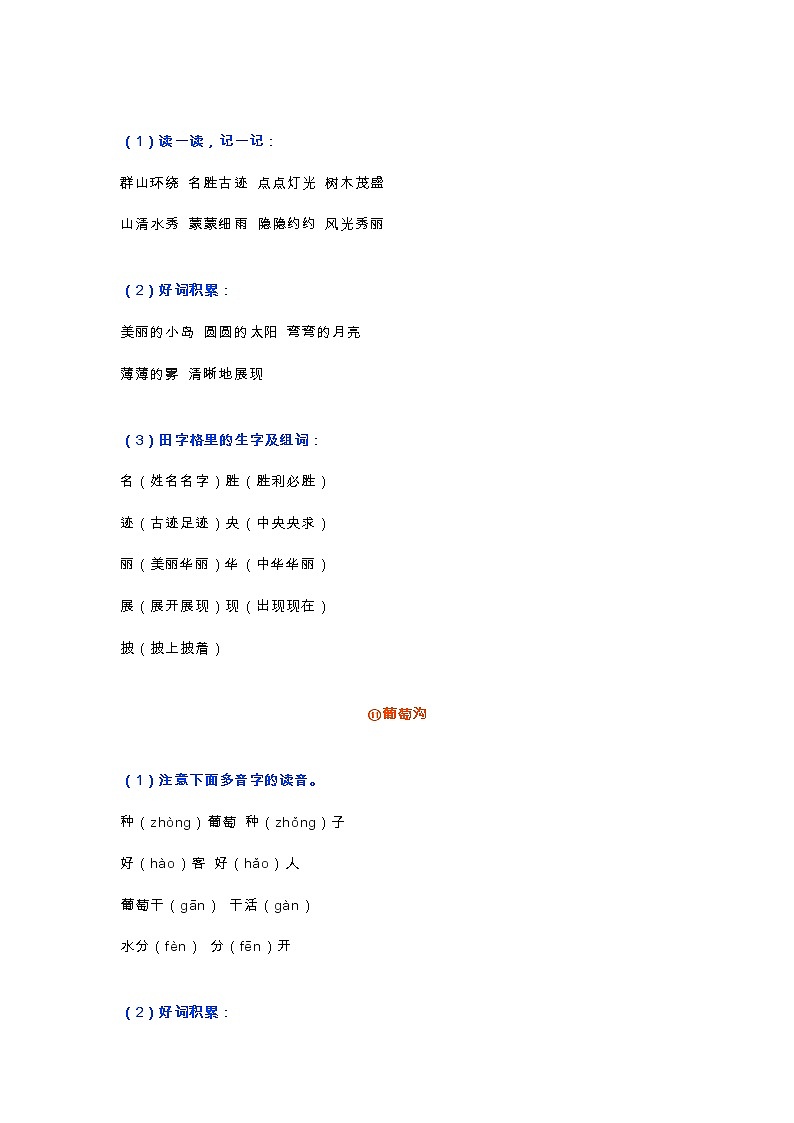 （1）读一读，记一记：

群山环绕 名胜古迹 点点灯光 树木茂盛

山清水秀 蒙蒙细雨 隐隐约约 风光秀丽

（2）好词积累：

美丽的小岛 圆圆的太阳 弯弯的月亮

薄薄的雾 清晰地展现

（3）田字格里的生字及组词：

名（姓名名字）胜（胜利必胜）

迹（古迹足迹）央（中央央求）

丽（美丽华丽）华（中华华丽）

展（展开展现）现（出现现在）

披（披上披着）

⑪葡萄沟

（1）注意下面多音字的读音。

种（zhòng）葡萄 种（zhǒng）子

好（hào）客 好（hǎo）人

葡萄干（gān） 干活（gàn）

水分（fèn） 分（fēn）开

（2）好词积累：